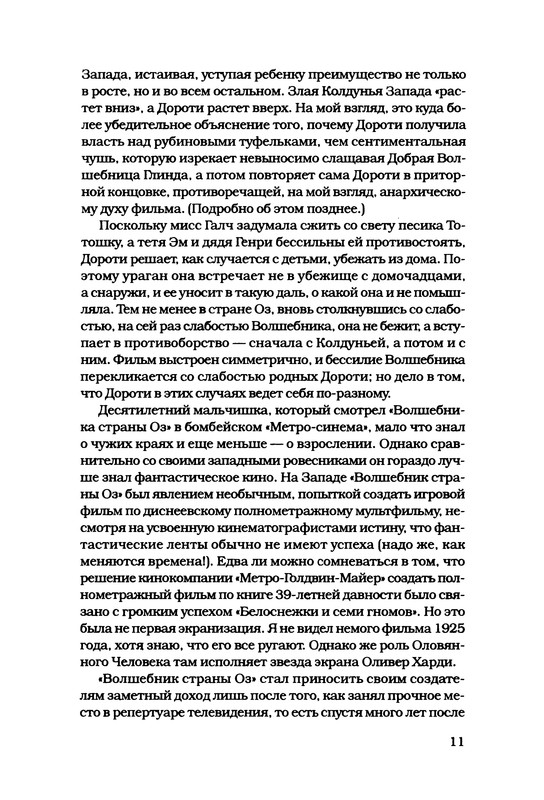 Запада, истаивая, уступая ребенку преимущество не только в росте, но и во всем остальном. Злая Колдунья Запада «растет вниз», а Дороти растет вверх. На мой взгляд, это куда более убедительное объяснение того, почему Дороти получила власть над рубиновыми туфельками, чем сентиментальная чушь, которую изрекает невыносимо слащавая Добрая Волшебница Глинда, а потом повторяет сама Дороти в приторной концовке, противоречащей, на мой взгляд, анархическому духу фильма. (Подробно об этом позднее.)

Поскольку мисс Галч задумала сжить со свету песика Тотошку, а тетя Эм и дядя Генри бессильны ей противостоять, Дороти решает, как случается с детьми, убежать из дома. Поэтому ураган она встречает не в убежище с домочадцами, а снаружи, и ее уносит в такую даль, о какой она и не помышляла. Тем не менее в стране Оз, вновь столкнувшись со слабостью, на сей раз слабостью Волшебника, она не бежит, а вступает в противоборство — сначала с Колдуньей, а потом и с ним. Фильм выстроен симметрично, и бессилие Волшебника перекликается со слабостью родных Дороти; но дело в том, что Дороти в этих случаях ведет себя по-разному.

Десятилетний мальчишка, который смотрел «Волшебника страны Оз» в бомбейском «Метро-синема», мало что знал о чужих краях и еще меньше — о взрослении. Однако сравнительно со своими западными ровесниками он гораздо лучше знал фантастическое кино. На Западе «Волшебник страны Оз» был явлением необычным, попыткой создать игровой фильм по диснеевскому полнометражному мультфильму, несмотря на усвоенную кинематографистами истину, что фантастические ленты обычно не имеют успеха (надо же, как меняются времена!). Едва ли можно сомневаться в том, что решение кинокомпании «Метро-Голдвин-Майер» создать полнометражный фильм по книге 39-летней давности было связано с громким успехом «Белоснежки и семи гномов». Но это была не первая экранизация. Я не видел немого фильма 1925 года, хотя знаю, что его все ругают. Однако же роль Оловянного Человека там исполняет звезда экрана Оливер Харди.

«Волшебник страны Оз» стал приносить своим создателям заметный доход лишь после того, как занял прочное место в репертуаре телевидения, то есть спустя много лет после

11